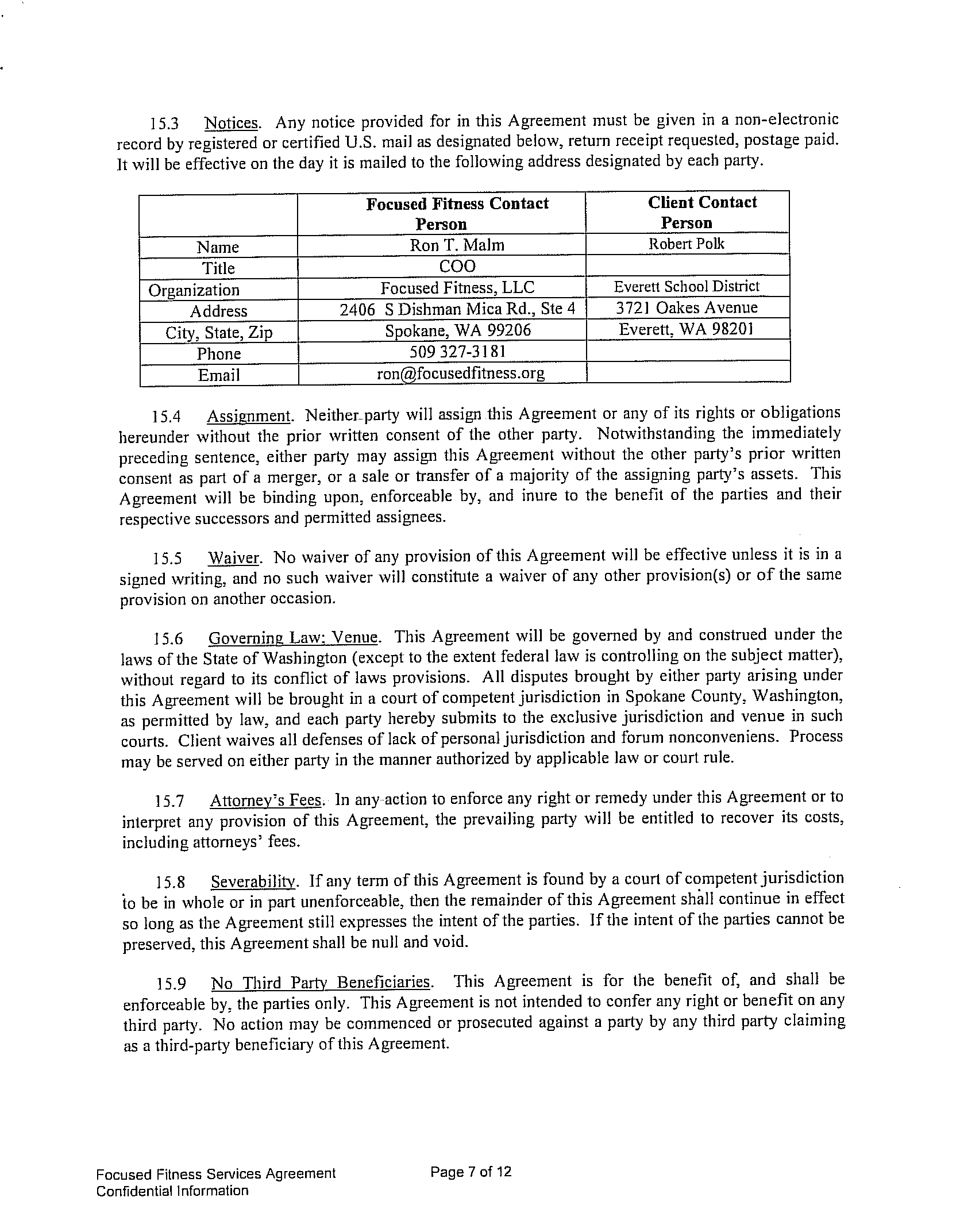 15.3 Notices. Any notice provided for in this Agreement must be given in a non-electronic record by registered or certified U.S. mail as designated below, return receipt requested, postage paid. It will be effective on the day it is mailed to the following address designated by each party.

| | Focused Fitness Contact Person | Client Contact Person |
|---|---|---|
| Name | Ron T. Malm | Robert Polk |
| Title | COO | |
| Organization | Focused Fitness, LLC | Everett School District |
| Address | 2406 S Dishman Mica Rd., Ste 4 | 3721 Oakes Avenue |
| City, State, Zip | Spokane, WA 99206 | Everett, WA 98201 |
| Phone | 509 327-3181 | |
| Email | ron@focusedfitness.org | |

15.4 Assignment. Neither party will assign this Agreement or any of its rights or obligations hereunder without the prior written consent of the other party. Notwithstanding the immediately preceding sentence, either party may assign this Agreement without the other party's prior written consent as part of a merger, or a sale or transfer of a majority of the assigning party's assets. This Agreement will be binding upon, enforceable by, and inure to the benefit of the parties and their respective successors and permitted assignees.

15.5 Waiver. No waiver of any provision of this Agreement will be effective unless it is in a signed writing, and no such waiver will constitute a waiver of any other provision(s) or of the same provision on another occasion.

15.6 Governing Law; Venue. This Agreement will be governed by and construed under the laws of the State of Washington (except to the extent federal law is controlling on the subject matter), without regard to its conflict of laws provisions. All disputes brought by either party arising under this Agreement will be brought in a court of competent jurisdiction in Spokane County, Washington, as permitted by law, and each party hereby submits to the exclusive jurisdiction and venue in such courts. Client waives all defenses of lack of personal jurisdiction and forum nonconveniens. Process may be served on either party in the manner authorized by applicable law or court rule.

15.7 Attorney's Fees. In any action to enforce any right or remedy under this Agreement or to interpret any provision of this Agreement, the prevailing party will be entitled to recover its costs, including attorneys' fees.

15.8 Severability. If any term of this Agreement is found by a court of competent jurisdiction to be in whole or in part unenforceable, then the remainder of this Agreement shall continue in effect so long as the Agreement still expresses the intent of the parties. If the intent of the parties cannot be preserved, this Agreement shall be null and void.

15.9 No Third Party Beneficiaries. This Agreement is for the benefit of, and shall be enforceable by, the parties only. This Agreement is not intended to confer any right or benefit on any third party. No action may be commenced or prosecuted against a party by any third party claiming as a third-party beneficiary of this Agreement.

Focused Fitness Services Agreement
Confidential Information

Page 7 of 12